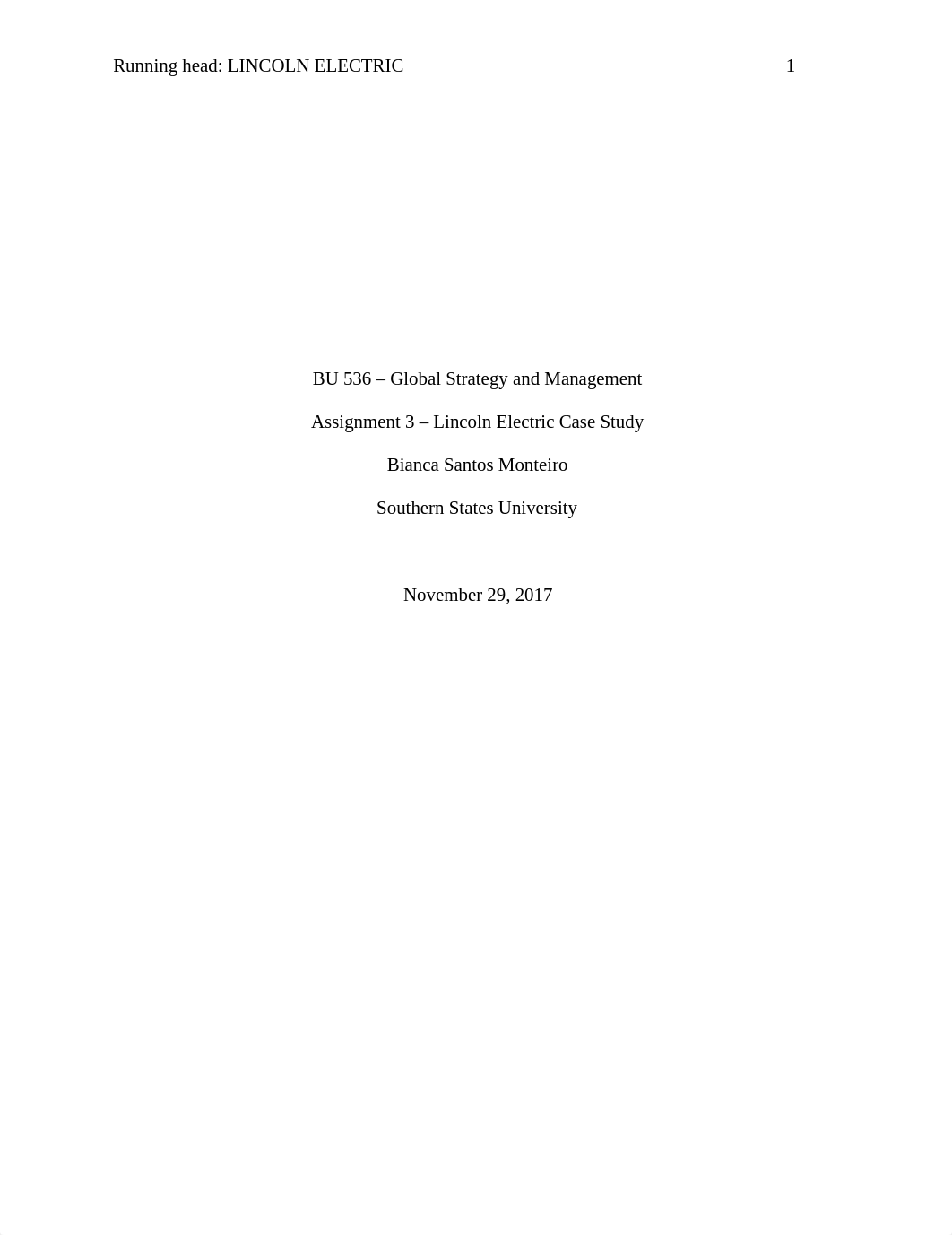 Running head: LINCOLN ELECTRIC 1

BU 536 – Global Strategy and Management

Assignment 3 – Lincoln Electric Case Study

Bianca Santos Monteiro

Southern States University

November 29, 2017